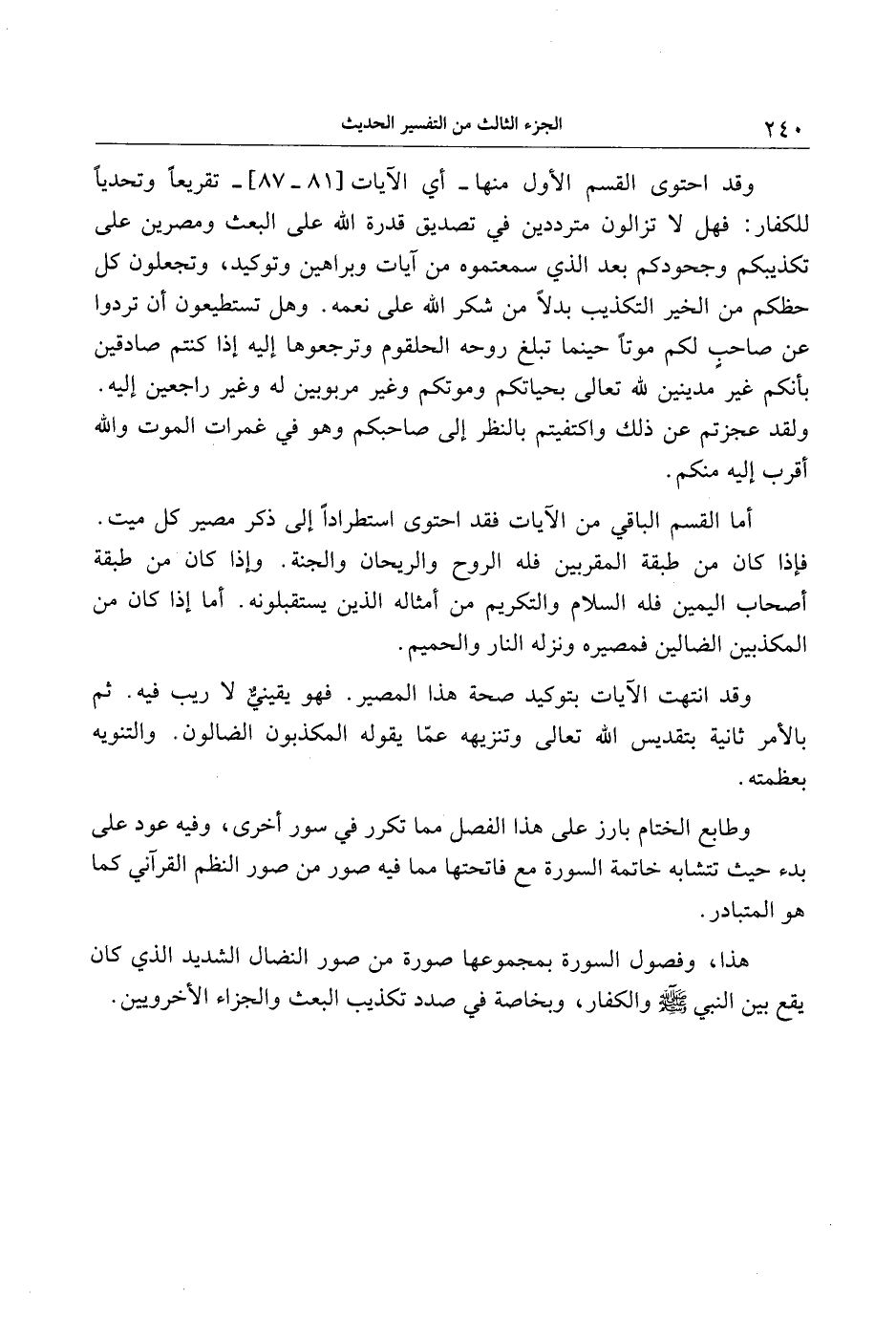 ٢٤٠ الجزء الثالث من التفسير الحديث

وقد احتوى القسم الأول منها ـ أي الآيات [٨١ ـ ٨٧] ـ تقريعاً وتحدياً للكفار: فهل لا تزالون مترددين في تصديق قدرة الله على البعث ومصرين على تكذيبكم وجحودكم بعد الذي سمعتموه من آيات وبراهين وتوكيد، وتجعلون كل حظكم من الخير التكذيب بدلاً من شكر الله على نعمه. وهل تستطيعون أن تردوا عن صاحبٍ لكم موتاً حينما تبلغ روحه الحلقوم وترجعوها إليه إذا كنتم صادقين بأنكم غير مدينين لله تعالى بحياتكم وموتكم وغير مربوبين له وغير راجعين إليه. ولقد عجزتم عن ذلك واكتفيتم بالنظر إلى صاحبكم وهو في غمرات الموت والله أقرب إليه منكم.

أما القسم الباقي من الآيات فقد احتوى استطراداً إلى ذكر مصير كل ميت. فإذا كان من طبقة المقربين فله الروح والريحان والجنة. وإذا كان من طبقة أصحاب اليمين فله السلام والتكريم من أمثاله الذين يستقبلونه. أما إذا كان من المكذبين الضالين فمصيره ونزله النار والحميم.

وقد انتهت الآيات بتوكيد صحة هذا المصير. فهو يقينيٌّ لا ريب فيه. ثم بالأمر ثانية بتقديس الله تعالى وتنزيهه عمّا يقوله المكذبون الضالون. والتنويه بعظمته.

وطابع الختام بارز على هذا الفصل مما تكرر في سور أخرى، وفيه عود على بدء حيث تتشابه خاتمة السورة مع فاتحتها مما فيه صور من صور النظم القرآني كما هو المتبادر.

هذا، وفصول السورة بمجموعها صورة من صور النضال الشديد الذي كان يقع بين النبي ﷺ والكفار، وبخاصة في صدد تكذيب البعث والجزاء الأخرويين.